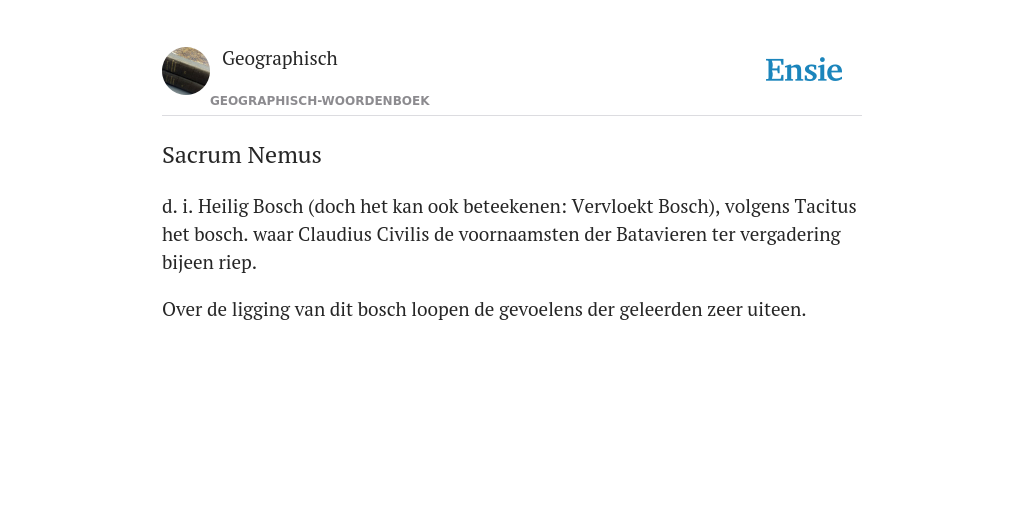 Geographisch
GEOGRAPHISCH-WOORDENBOEK

Ensie

Sacrum Nemus

d. i. Heilig Bosch (doch het kan ook beteekenen: Vervloekt Bosch), volgens Tacitus het bosch. waar Claudius Civilis de voornaamsten der Batavieren ter vergadering bijeen riep.

Over de ligging van dit bosch loopen de gevoelens der geleerden zeer uiteen.